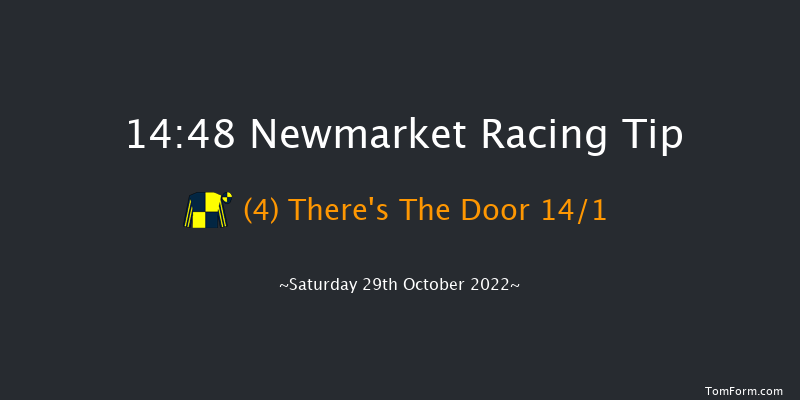 14:48 Newmarket Racing Tip

(4) There's The Door 14/1

~Saturday 29th October 2022~

TomForm.com